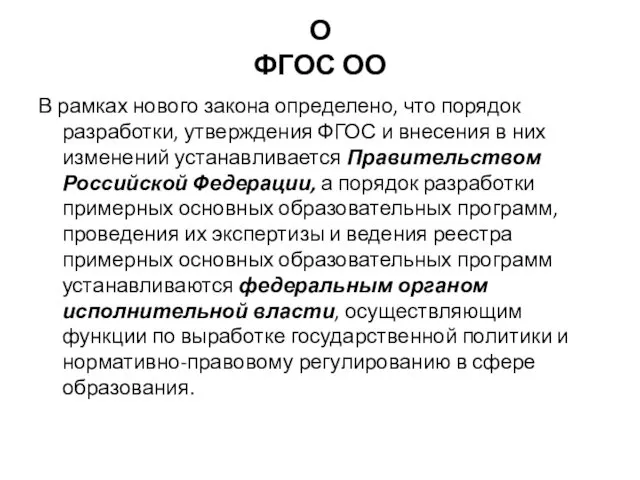 О
ФГОС ОО

В рамках нового закона определено, что порядок разработки, утверждения ФГОС и внесения в них изменений устанавливается Правительством Российской Федерации, а порядок разработки примерных основных образовательных программ, проведения их экспертизы и ведения реестра примерных основных образовательных программ устанавливаются федеральным органом исполнительной власти, осуществляющим функции по выработке государственной политики и нормативно-правовому регулированию в сфере образования.